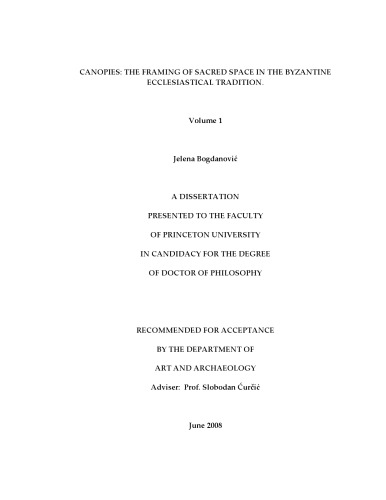 CANOPIES: THE FRAMING OF SACRED SPACE IN THE BYZANTINE ECCLESIASTICAL TRADITION.

Volume 1

Jelena Bogdanović

A DISSERTATION

PRESENTED TO THE FACULTY

OF PRINCETON UNIVERSITY

IN CANDIDACY FOR THE DEGREE

OF DOCTOR OF PHILOSOPHY

RECOMMENDED FOR ACCEPTANCE

BY THE DEPARTMENT OF

ART AND ARCHAEOLOGY

Adviser: Prof. Slobodan Ćurčić

June 2008